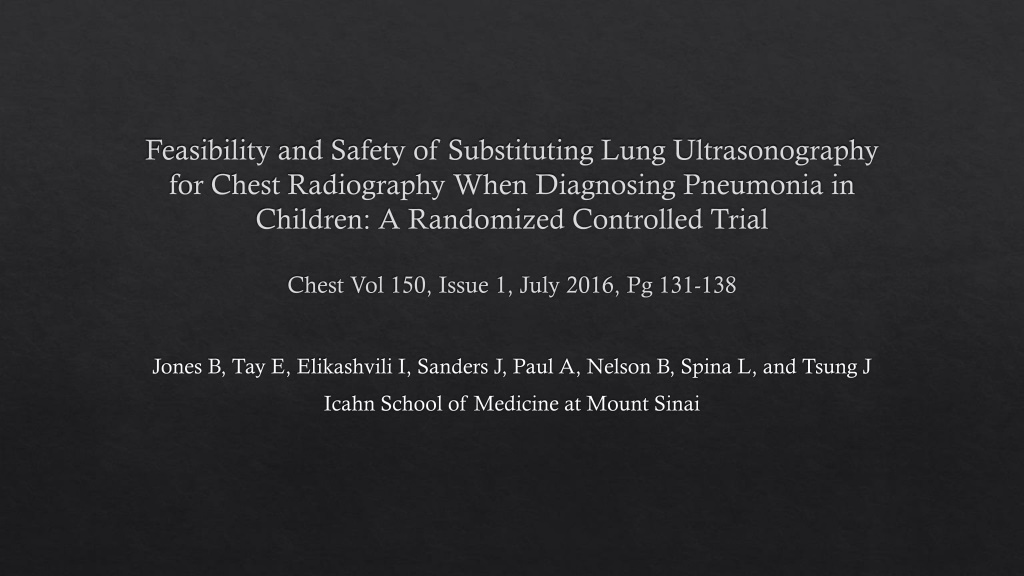 Feasibility and Safety of Substituting Lung Ultrasonography for Chest Radiography When Diagnosing Pneumonia in Children: A Randomized Controlled Trial

Chest Vol 150, Issue 1, July 2016, Pg 131-138

Jones B, Tay E, Elikashvili I, Sanders J, Paul A, Nelson B, Spina L, and Tsung J

Icahn School of Medicine at Mount Sinai